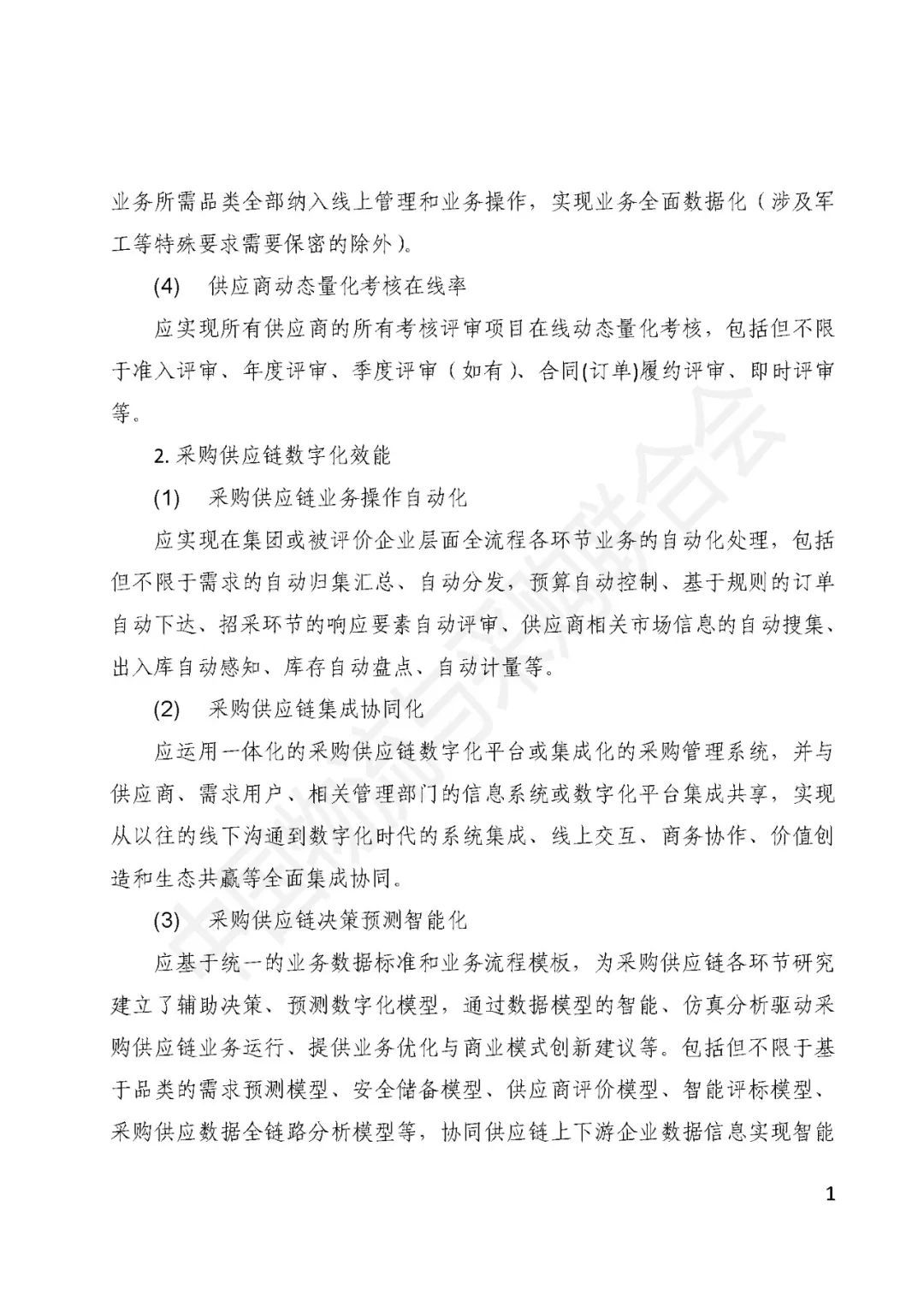 业务所需品类全部纳入线上管理和业务操作，实现业务全面数据化（涉及军工等特殊要求需要保密的除外）。

(4) 供应商动态量化考核在线率

应实现所有供应商的所有考核评审项目在线动态量化考核，包括但不限于准入评审、年度评审、季度评审（如有）、合同(订单)履约评审、即时评审等。

2. 采购供应链数字化效能

(1) 采购供应链业务操作自动化

应实现在集团或被评价企业层面全流程各环节业务的自动化处理，包括但不限于需求的自动归集汇总、自动分发，预算自动控制、基于规则的订单自动下达、招采环节的响应要素自动评审、供应商相关市场信息的自动搜集、出入库自动感知、库存自动盘点、自动计量等。

(2) 采购供应链集成协同化

应运用一体化的采购供应链数字化平台或集成化的采购管理系统，并与供应商、需求用户、相关管理部门的信息系统或数字化平台集成共享，实现从以往的线下沟通到数字化时代的系统集成、线上交互、商务协作、价值创造和生态共赢等全面集成协同。

(3) 采购供应链决策预测智能化

应基于统一的业务数据标准和业务流程模板，为采购供应链各环节研究建立了辅助决策、预测数字化模型，通过数据模型的智能、仿真分析驱动采购供应链业务运行、提供业务优化与商业模式创新建议等。包括但不限于基于品类的需求预测模型、安全储备模型、供应商评价模型、智能评标模型、采购供应数据全链路分析模型等，协同供应链上下游企业数据信息实现智能

中国物流与采购联合会

1